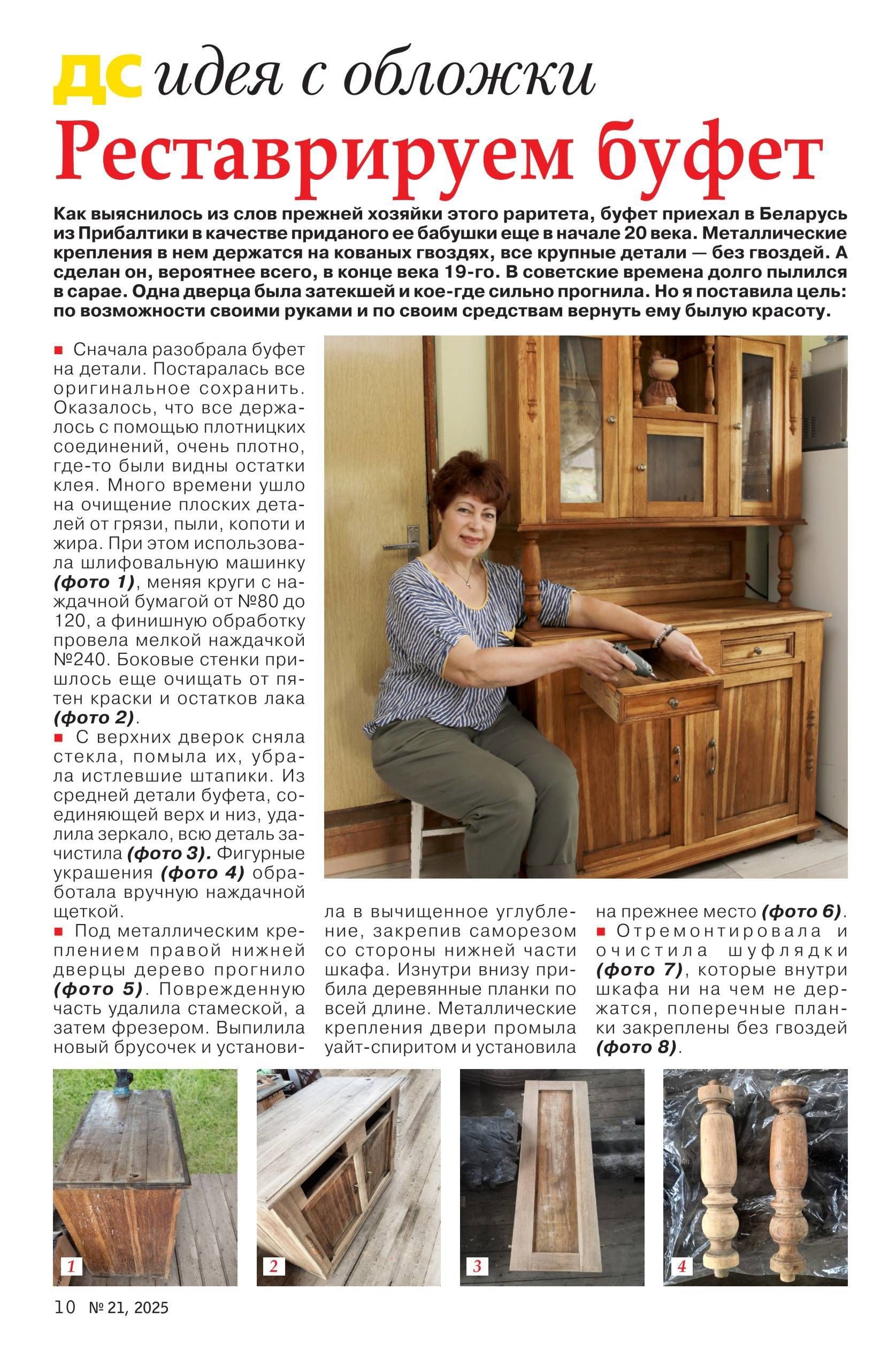 ДС идея с обложки

Реставрируем буфет

Как выяснилось из слов прежней хозяйки этого раритета, буфет приехал в Беларусь из Прибалтики в качестве приданого ее бабушки еще в начале 20 века. Металлические крепления в нем держатся на кованых гвоздях, все крупные детали — без гвоздей. А сделан он, вероятнее всего, в конце века 19-го. В советские времена долго пылился в сарае. Одна дверца была затекшей и кое-где сильно прогнила. Но я поставила цель: по возможности своими руками и по своим средствам вернуть ему былую красоту.

■ Сначала разобрала буфет на детали. Постаралась все оригинальное сохранить. Оказалось, что все держалось с помощью плотницких соединений, очень плотно, где-то были видны остатки клея. Много времени ушло на очищение плоских деталей от грязи, пыли, копоти и жира. При этом использовала шлифовальную машинку (фото 1), меняя круги с наждачной бумагой от №80 до 120, а финишную обработку провела мелкой наждачкой №240. Боковые стенки пришлось еще очищать от пятен краски и остатков лака (фото 2).
■ С верхних дверок сняла стекла, помыла их, убрала истлевшие штапики. Из средней детали буфета, соединяющей верх и низ, удалила зеркало, всю деталь зачистила (фото 3). Фигурные украшения (фото 4) обработала вручную наждачной щеткой.
■ Под металлическим креплением правой нижней дверцы дерево прогнило (фото 5). Поврежденную часть удалила стамеской, а затем фрезером. Выпилила новый брусочек и установила в вычищенное углубление, закрепив саморезом со стороны нижней части шкафа. Изнутри внизу прибила деревянные планки по всей длине. Металлические крепления двери промыла уайт-спиритом и установила на прежнее место (фото 6).
■ Отремонтировала и очистила шуфлядки (фото 7), которые внутри шкафа ни на чем не держатся, поперечные планки закреплены без гвоздей (фото 8).

1
2
3
4

10 № 21, 2025